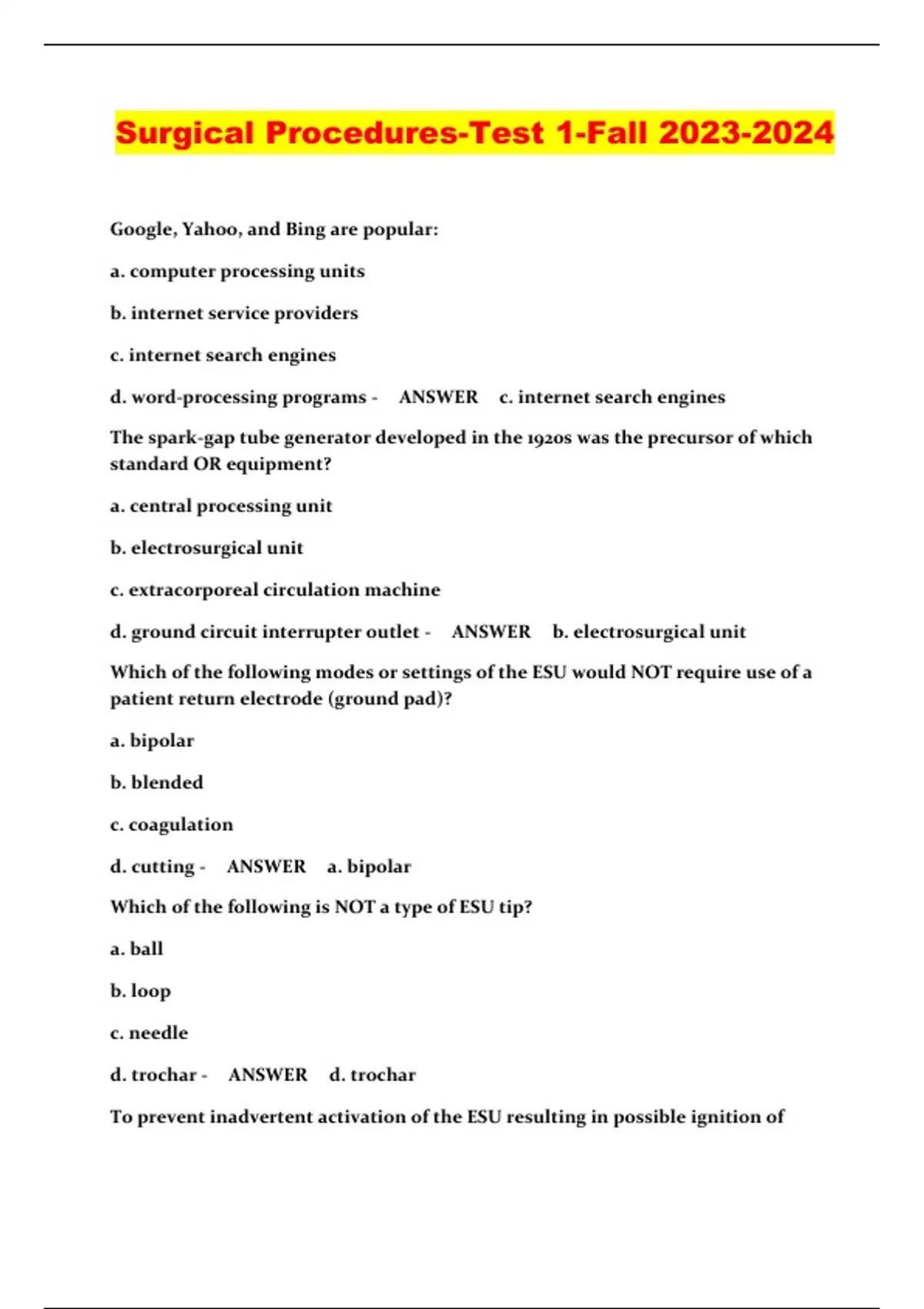 Surgical Procedures-Test 1-Fall 2023-2024

Google, Yahoo, and Bing are popular:

a. computer processing units

b. internet service providers

c. internet search engines

d. word-processing programs - ANSWER c. internet search engines

The spark-gap tube generator developed in the 1920s was the precursor of which standard OR equipment?

a. central processing unit

b. electrosurgical unit

c. extracorporeal circulation machine

d. ground circuit interrupter outlet - ANSWER b. electrosurgical unit

Which of the following modes or settings of the ESU would NOT require use of a patient return electrode (ground pad)?

a. bipolar

b. blended

c. coagulation

d. cutting - ANSWER a. bipolar

Which of the following is NOT a type of ESU tip?

a. ball

b. loop

c. needle

d. trochar - ANSWER d. trochar

To prevent inadvertent activation of the ESU resulting in possible ignition of